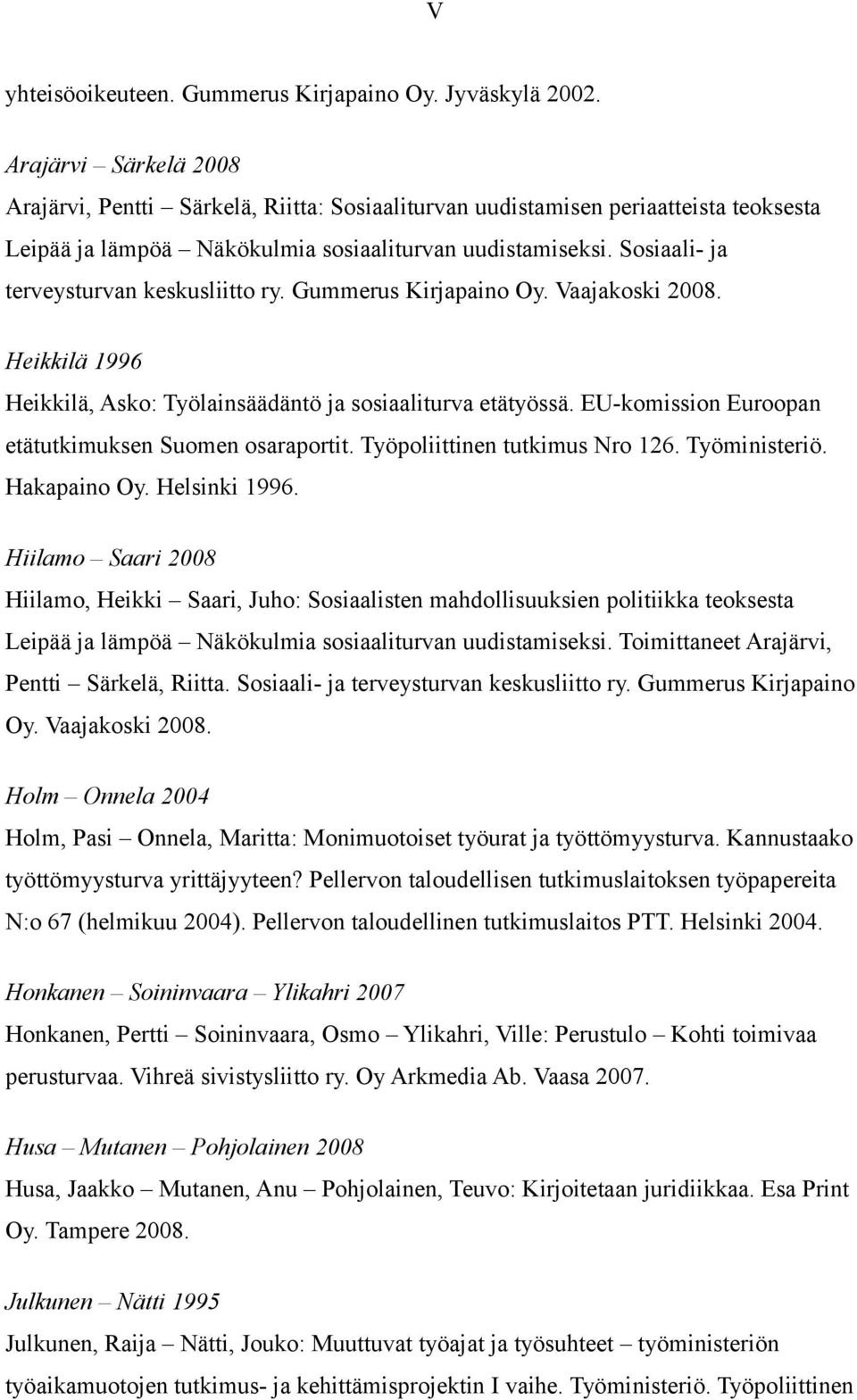 V

yhteisöoikeuteen. Gummerus Kirjapaino Oy. Jyväskylä 2002.

Arajärvi – Särkelä 2008
Arajärvi, Pentti – Särkelä, Riitta: Sosiaaliturvan uudistamisen periaatteista teoksesta Leipää ja lämpöä – Näkökulmia sosiaaliturvan uudistamiseksi. Sosiaali- ja terveysturvan keskusliitto ry. Gummerus Kirjapaino Oy. Vaajakoski 2008.

Heikkilä 1996
Heikkilä, Asko: Työlainsäädäntö ja sosiaaliturva etätyössä. EU-komission Euroopan etätutkimuksen Suomen osaraportit. Työpoliittinen tutkimus Nro 126. Työministeriö. Hakapaino Oy. Helsinki 1996.

Hiilamo – Saari 2008
Hiilamo, Heikki – Saari, Juho: Sosiaalisten mahdollisuuksien politiikka teoksesta Leipää ja lämpöä – Näkökulmia sosiaaliturvan uudistamiseksi. Toimittaneet Arajärvi, Pentti – Särkelä, Riitta. Sosiaali- ja terveysturvan keskusliitto ry. Gummerus Kirjapaino Oy. Vaajakoski 2008.

Holm – Onnela 2004
Holm, Pasi – Onnela, Maritta: Monimuotoiset työurat ja työttömyysturva. Kannustaako työttömyysturva yrittäjyyteen? Pellervon taloudellisen tutkimuslaitoksen työpapereita N:o 67 (helmikuu 2004). Pellervon taloudellinen tutkimuslaitos PTT. Helsinki 2004.

Honkanen – Soininvaara – Ylikahri 2007
Honkanen, Pertti – Soininvaara, Osmo – Ylikahri, Ville: Perustulo – Kohti toimivaa perusturvaa. Vihreä sivistysliitto ry. Oy Arkmedia Ab. Vaasa 2007.

Husa – Mutanen – Pohjolainen 2008
Husa, Jaakko – Mutanen, Anu – Pohjolainen, Teuvo: Kirjoitetaan juridiikkaa. Esa Print Oy. Tampere 2008.

Julkunen – Nätti 1995
Julkunen, Raija – Nätti, Jouko: Muuttuvat työajat ja työsuhteet – työministeriön työaikamuotojen tutkimus- ja kehittämisprojektin I vaihe. Työministeriö. Työpoliittinen